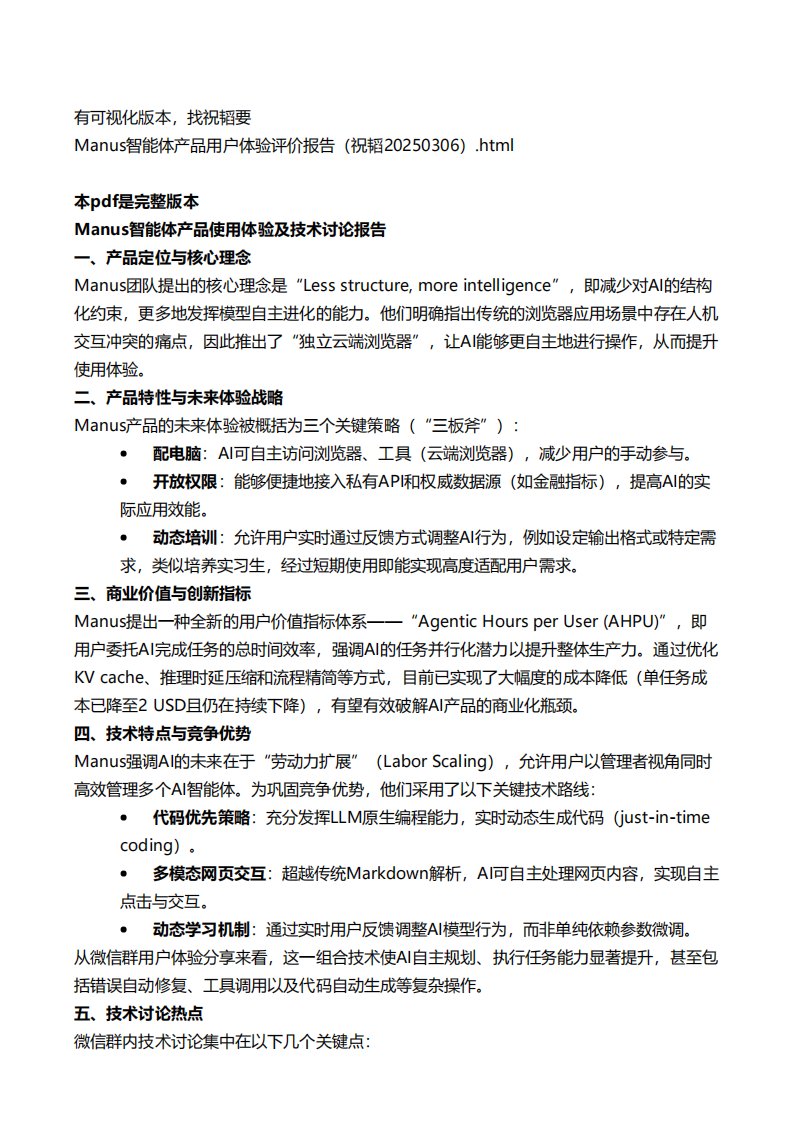 有可视化版本，找祝韬要
Manus智能体产品用户体验评价报告（祝韬20250306）.html

本pdf是完整版本
Manus智能体产品使用体验及技术讨论报告
一、产品定位与核心理念
Manus团队提出的核心理念是“Less structure, more intelligence”，即减少对AI的结构化约束，更多地发挥模型自主进化的能力。他们明确指出传统的浏览器应用场景中存在人机交互冲突的痛点，因此推出了“独立云端浏览器”，让AI能够更自主地进行操作，从而提升使用体验。
二、产品特性与未来体验战略
Manus产品的未来体验被概括为三个关键策略（“三板斧”）：
• 配电脑：AI可自主访问浏览器、工具（云端浏览器），减少用户的手动参与。
• 开放权限：能够便捷地接入私有API和权威数据源（如金融指标），提高AI的实际应用效能。
• 动态培训：允许用户实时通过反馈方式调整AI行为，例如设定输出格式或特定需求，类似培养实习生，经过短期使用即能实现高度适配用户需求。
三、商业价值与创新指标
Manus提出一种全新的用户价值指标体系——“Agentic Hours per User (AHPU)”，即用户委托AI完成任务的总时间效率，强调AI的任务并行化潜力以提升整体生产力。通过优化KV cache、推理时延压缩和流程精简等方式，目前已实现了大幅度的成本降低（单任务成本已降至2 USD且仍在持续下降），有望有效破解AI产品的商业化瓶颈。
四、技术特点与竞争优势
Manus强调AI的未来在于“劳动力扩展”（Labor Scaling），允许用户以管理者视角同时高效管理多个AI智能体。为巩固竞争优势，他们采用了以下关键技术路线：
• 代码优先策略：充分发挥LLM原生编程能力，实时动态生成代码（just-in-time coding）。
• 多模态网页交互：超越传统Markdown解析，AI可自主处理网页内容，实现自主点击与交互。
• 动态学习机制：通过实时用户反馈调整AI模型行为，而非单纯依赖参数微调。
从微信群用户体验分享来看，这一组合技术使AI自主规划、执行任务能力显著提升，甚至包括错误自动修复、工具调用以及代码自动生成等复杂操作。
五、技术讨论热点
微信群内技术讨论集中在以下几个关键点：